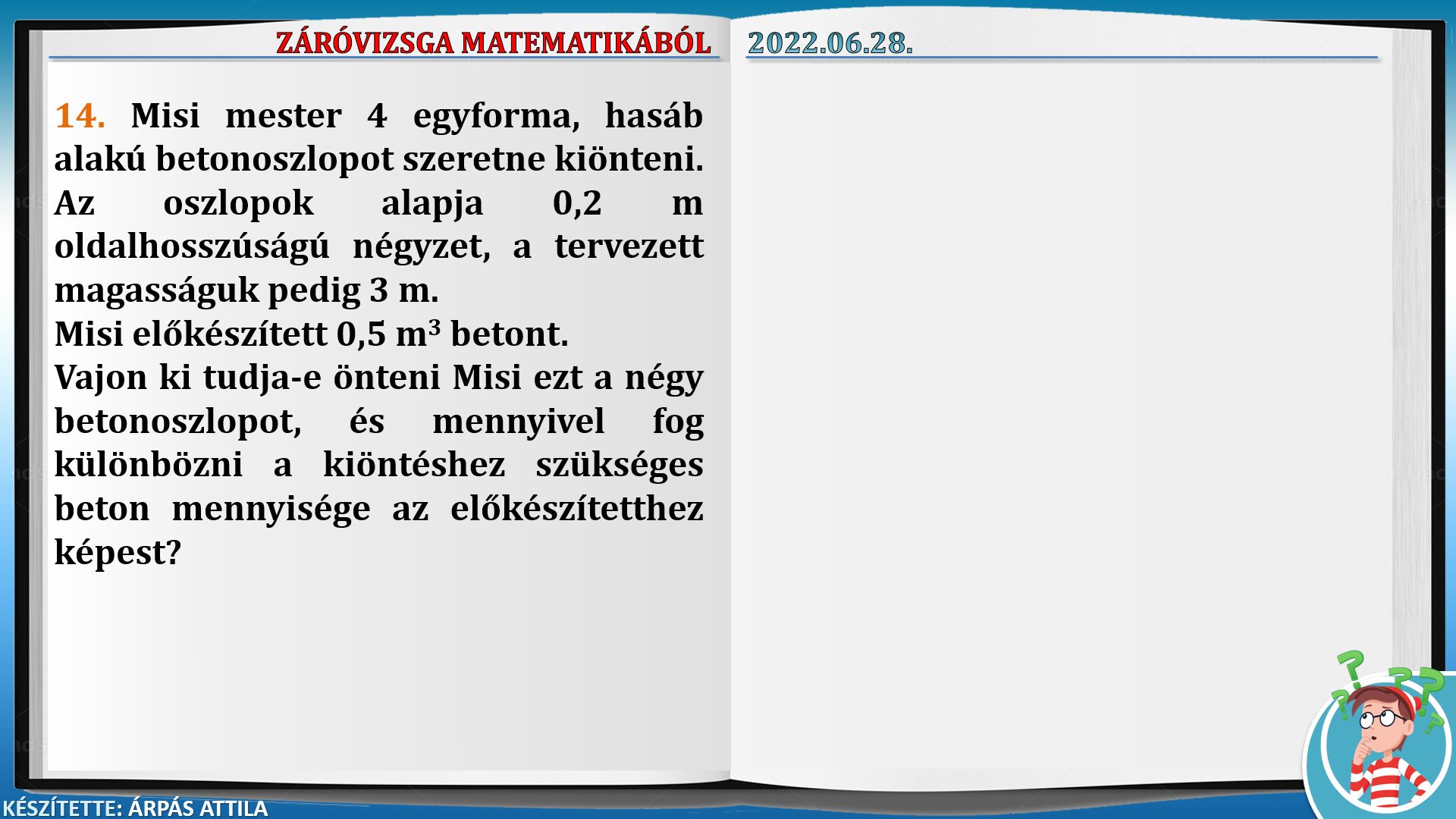 ZÁRÓVIZSGA MATEMATIKÁBÓL

2022.06.28.

14. Misi mester 4 egyforma, hasáb alakú betonoszlopot szeretne kiönteni. Az oszlopok alapja 0,2 m oldalhosszúságú négyzet, a tervezett magasságuk pedig 3 m.

Misi előkészített 0,5 $m^3$ betont.

Vajon ki tudja-e önteni Misi ezt a négy betonoszlopot, és mennyivel fog különbözni a kiöntéshez szükséges beton mennyisége az előkészítetthez képest?

KÉSZÍTETTE: ÁRPÁS ATTILA